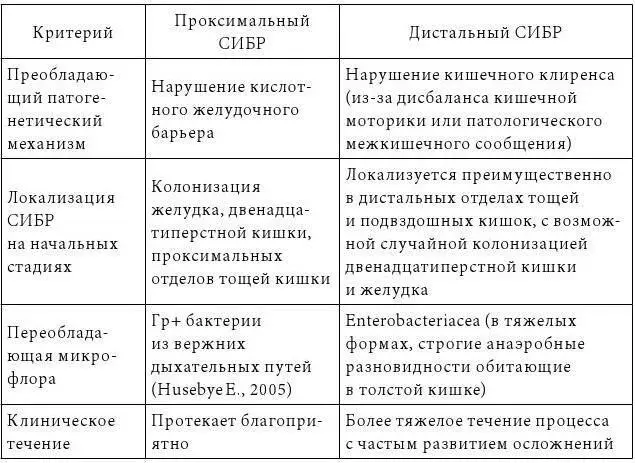 | Критерий | Проксимальный СИБР | Дистальный СИБР |
|---|---|---|
| Преобладающий патогенетический механизм | Нарушение кислотного желудочного барьера | Нарушение кишечного клиренса (из-за дисбаланса кишечной моторики или патологического межкишечного сообщения) |
| Локализация СИБР на начальных стадиях | Колонизация желудка, двенадцатиперстной кишки, проксимальных отделов тощей кишки | Локализуется преимущественно в дистальных отделах тощей и подвздошных кишок, с возможной случайной колонизацией двенадцатиперстной кишки и желудка |
| Переобладающая микрофлора | Гр+ бактерии из вержних дыхательных путей (Husebye E., 2005) | Enterobacteriacea (в тяжелых формах, строгие анаэробные разновидности обитающие в толстой кишке) |
| Клиническое течение | Протекает благоприятно | Более тяжелое течение процесса с частым развитием осложнений |